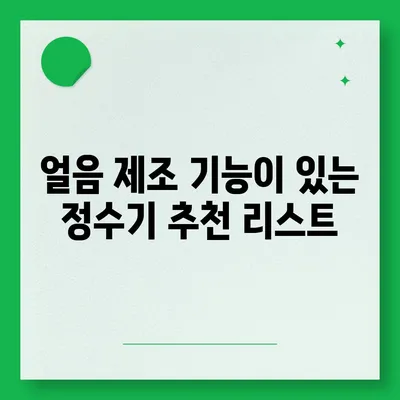 얼음 제조 기능이 있는 정수기 추천 리스트